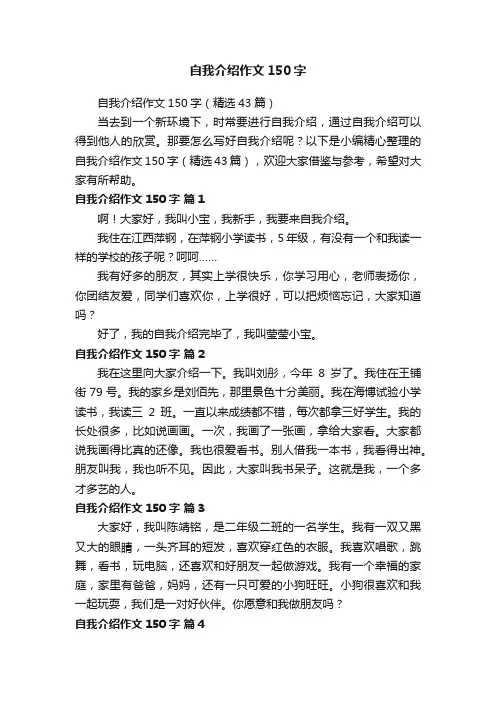 自我介绍作文 150 字

自我介绍作文 150 字（精选 43 篇）

当去到一个新环境下，时常要进行自我介绍，通过自我介绍可以得到他人的欣赏。那要怎么写好自我介绍呢？以下是小编精心整理的自我介绍作文 150 字（精选 43 篇），欢迎大家借鉴与参考，希望对大家有所帮助。

自我介绍作文 150 字 篇 1

啊！大家好，我叫小宝，我新手，我要来自我介绍。

我住在江西萍钢，在萍钢小学读书，5 年级，有没有一个和我读一样的学校的孩子呢？呵呵……

我有好多的朋友，其实上学很快乐，你学习用心，老师表扬你，你团结友爱，同学们喜欢你，上学很好，可以把烦恼忘记，大家知道吗？

好了，我的自我介绍完毕了，我叫莹莹小宝。

自我介绍作文 150 字 篇 2

我在这里向大家介绍一下。我叫刘彤，今年 8 岁了。我住在王铺街 79 号。我的家乡是刘佰先，那里景色十分美丽。我在海博试验小学读书，我读三 2 班。一直以来成绩都不错，每次都拿三好学生。我的长处很多，比如说画画。一次，我画了一张画，拿给大家看。大家都说我画得比真的还像。我也很爱看书。别人借我一本书，我看得出神。朋友叫我，我也听不见。因此，大家叫我书呆子。这就是我，一个多才多艺的人。

自我介绍作文 150 字 篇 3

大家好，我叫陈靖铭，是二年级二班的一名学生。我有一双又黑又大的眼睛，一头齐耳的短发，喜欢穿红色的衣服。我喜欢唱歌，跳舞，看书，玩电脑，还喜欢和好朋友一起做游戏。我有一个幸福的家庭，家里有爸爸，妈妈，还有一只可爱的小狗旺旺。小狗很喜欢和我一起玩耍，我们是一对好伙伴。你愿意和我做朋友吗？

自我介绍作文 150 字 篇 4